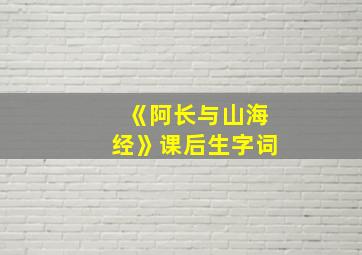 《阿长与山海经》课后生字词